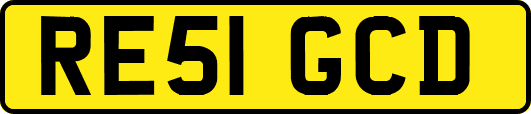 RE51 GCD